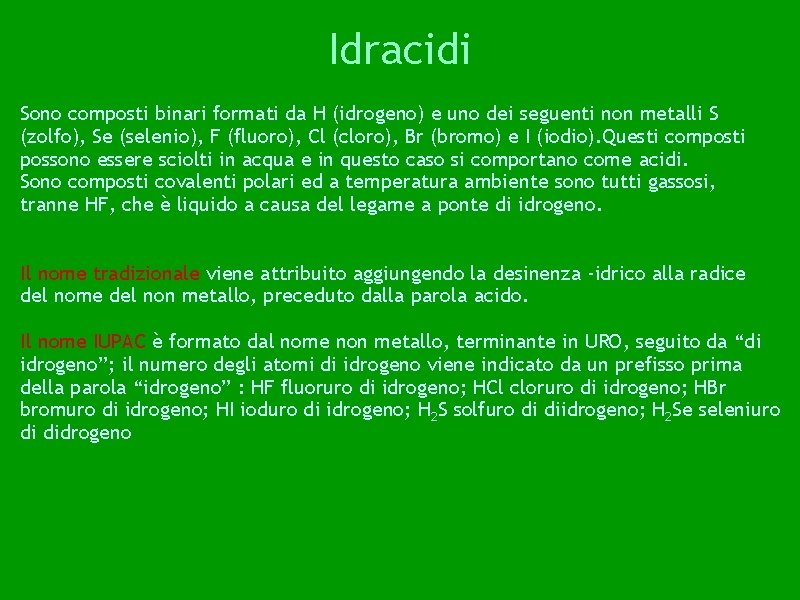 Idracidi

Sono composti binari formati da H (idrogeno) e uno dei seguenti non metalli S (zolfo), Se (selenio), F (fluoro), Cl (cloro), Br (bromo) e I (iodio).Questi composti possono essere sciolti in acqua e in questo caso si comportano come acidi.
Sono composti covalenti polari ed a temperatura ambiente sono tutti gassosi, tranne HF, che è liquido a causa del legame a ponte di idrogeno.

Il nome tradizionale viene attribuito aggiungendo la desinenza -idrico alla radice del nome del non metallo, preceduto dalla parola acido.

Il nome IUPAC è formato dal nome non metallo, terminante in URO, seguito da “di idrogeno”; il numero degli atomi di idrogeno viene indicato da un prefisso prima della parola “idrogeno” : HF fluoruro di idrogeno; HCl cloruro di idrogeno; HBr bromuro di idrogeno; HI ioduro di idrogeno; $H_2S$ solfuro di diidrogeno; $H_2Se$ seleniuro di didrogeno